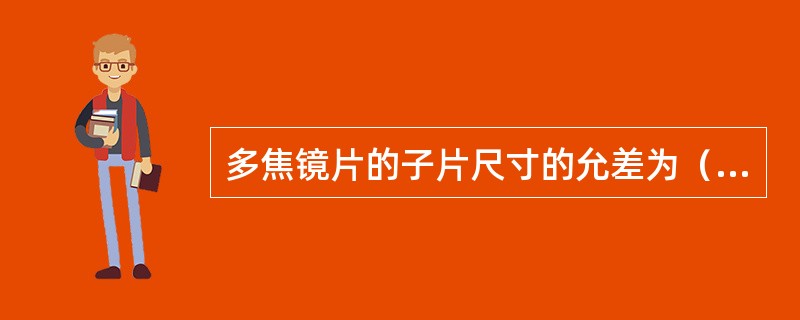 多焦镜片的子片尺寸的允差为（...